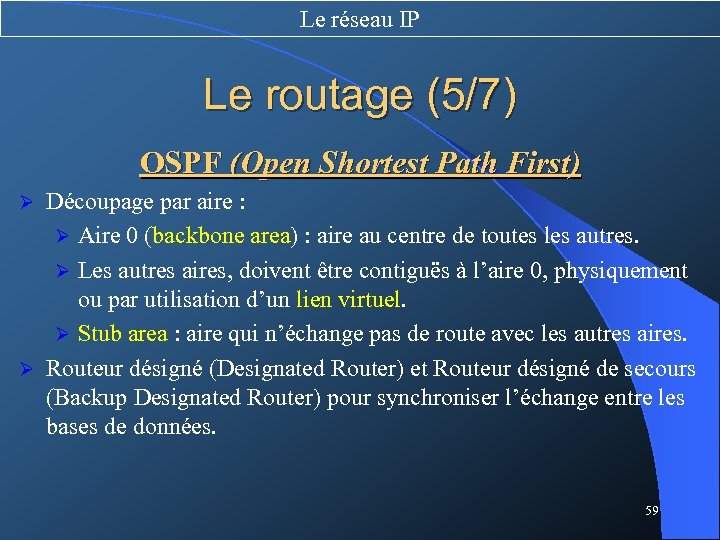 Le réseau IP

Le routage (5/7)

OSPF (Open Shortest Path First)

➢ Découpage par aire :

➢ Aire 0 (backbone area) : aire au centre de toutes les autres.

➢ Les autres aires, doivent être contiguës à l'aire 0, physiquement ou par utilisation d'un lien virtuel.

➢ Stub area : aire qui n'échange pas de route avec les autres aires.

➢ Routeur désigné (Designated Router) et Routeur désigné de secours (Backup Designated Router) pour synchroniser l'échange entre les bases de données.

59